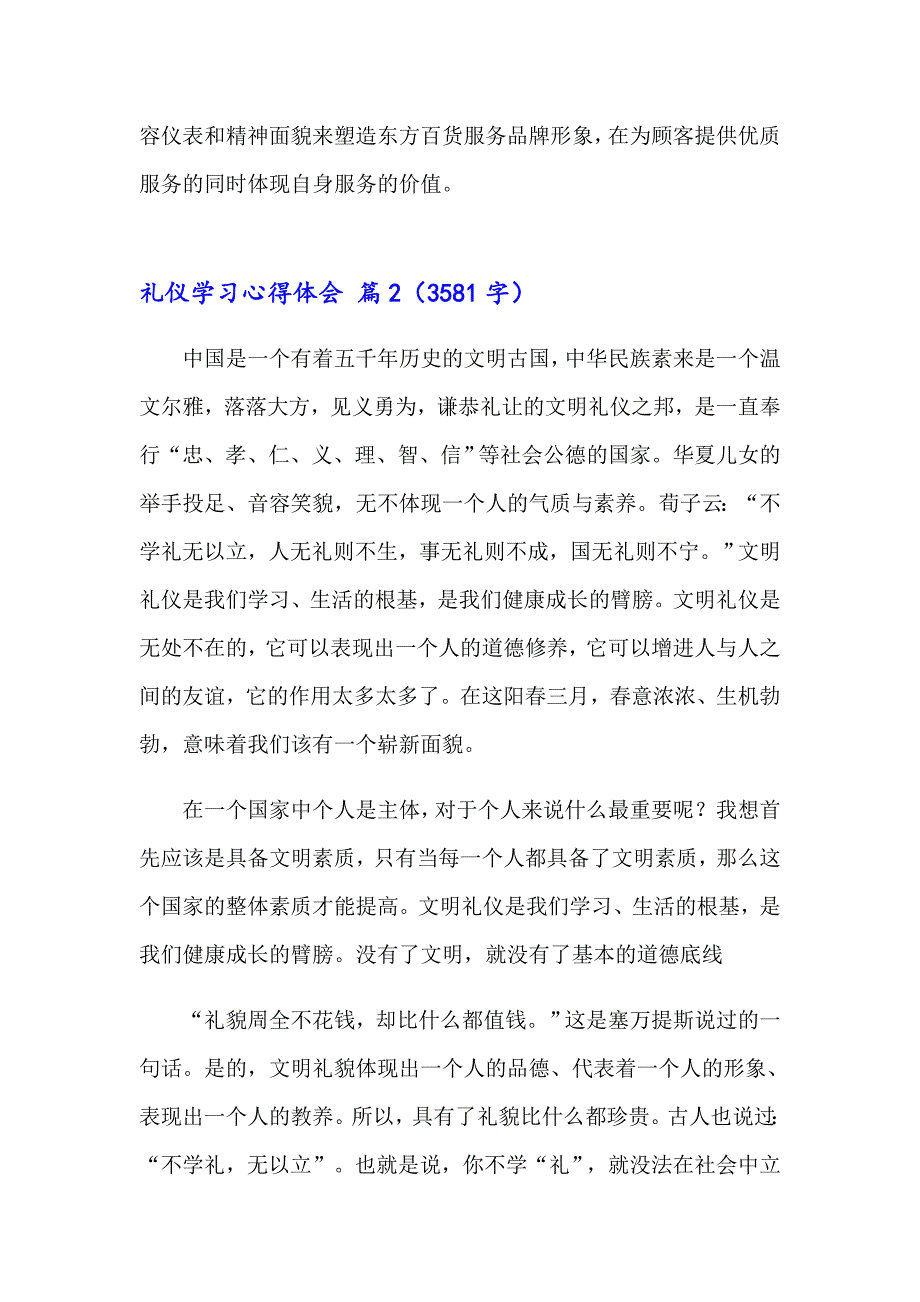 容仪表和精神面貌来塑造东方百货服务品牌形象，在为顾客提供优质服务的同时体现自身服务的价值。

礼仪学习心得体会 篇2（3581字）

中国是一个有着五千年历史的文明古国，中华民族素来是一个温文尔雅，落落大方，见义勇为，谦恭礼让的文明礼仪之邦，是一直奉行“忠、孝、仁、义、理、智、信”等社会公德的国家。华夏儿女的举手投足、音容笑貌，无不体现一个人的气质与素养。荀子云：“不学礼无以立，人无礼则不生，事无礼则不成，国无礼则不宁。”文明礼仪是我们学习、生活的根基，是我们健康成长的臂膀。文明礼仪是无处不在的，它可以表现出一个人的道德修养，它可以增进人与人之间的友谊，它的作用太多太多了。在这阳春三月，春意浓浓、生机勃勃，意味着我们该有一个崭新面貌。

在一个国家中个人是主体，对于个人来说什么最重要呢？我想首先应该是具备文明素质，只有当每一个人都具备了文明素质，那么这个国家的整体素质才能提高。文明礼仪是我们学习、生活的根基，是我们健康成长的臂膀。没有了文明，就没有了基本的道德底线

“礼貌周全不花钱，却比什么都值钱。”这是塞万提斯说过的一句话。是的，文明礼貌体现出一个人的品德、代表着一个人的形象、表现出一个人的教养。所以，具有了礼貌比什么都珍贵。古人也说过：“不学礼，无以立”。也就是说，你不学“礼”，就没法在社会中立